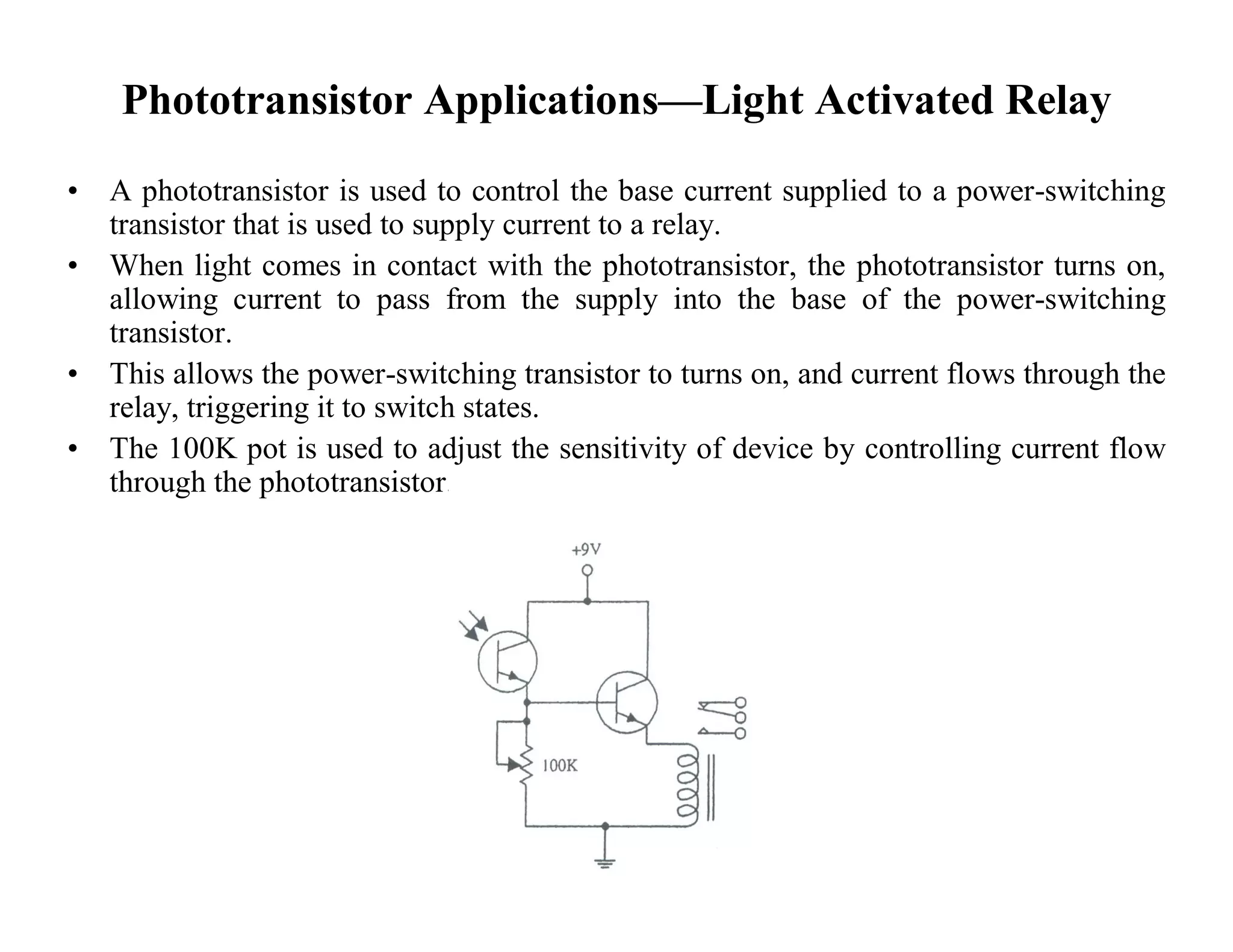 Phototransistor Applications—Light Activated Relay

• A phototransistor is used to control the base current supplied to a power-switching transistor that is used to supply current to a relay.
• When light comes in contact with the phototransistor, the phototransistor turns on, allowing current to pass from the supply into the base of the power-switching transistor.
• This allows the power-switching transistor to turns on, and current flows through the relay, triggering it to switch states.
• The 100K pot is used to adjust the sensitivity of device by controlling current flow through the phototransistor.

+9V

100K